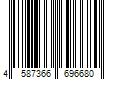 4 587366 696680